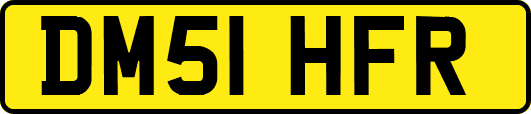 DM51 HFR